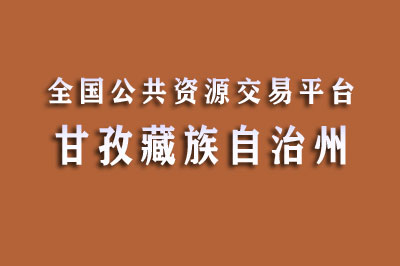 全国公共资源交易平台
甘孜藏族自治州